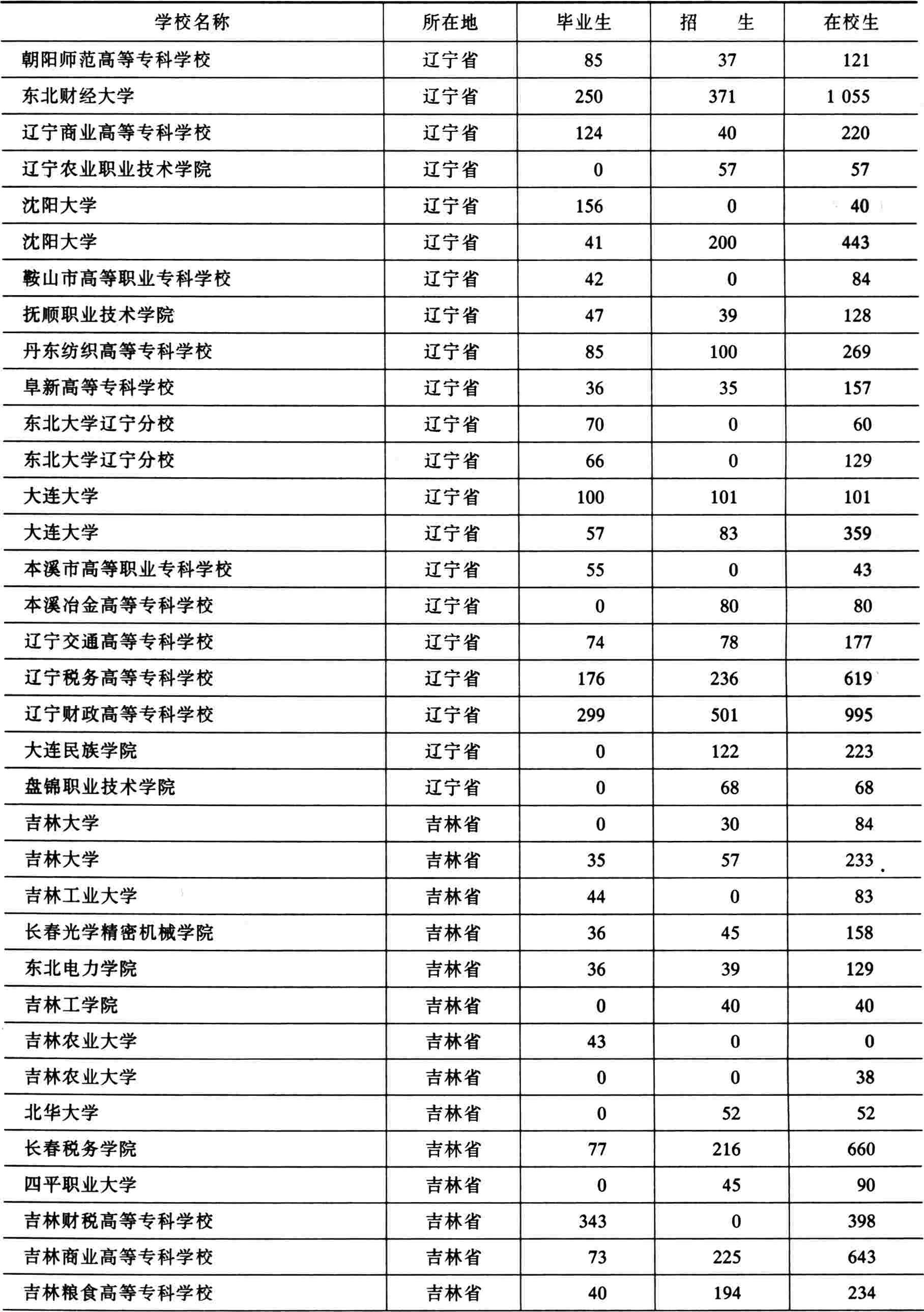 | 学校名称 | 所在地 | 毕业生 | 招　　生 | 在校生 |
|---|---|---|---|---|
| 朝阳师范高等专科学校 | 辽宁省 | 85 | 37 | 121 |
| 东北财经大学 | 辽宁省 | 250 | 371 | 1 055 |
| 辽宁商业高等专科学校 | 辽宁省 | 124 | 40 | 220 |
| 辽宁农业职业技术学院 | 辽宁省 | 0 | 57 | 57 |
| 沈阳大学 | 辽宁省 | 156 | 0 | 40 |
| 沈阳大学 | 辽宁省 | 41 | 200 | 443 |
| 鞍山市高等职业专科学校 | 辽宁省 | 42 | 0 | 84 |
| 抚顺职业技术学院 | 辽宁省 | 47 | 39 | 128 |
| 丹东纺织高等专科学校 | 辽宁省 | 85 | 100 | 269 |
| 阜新高等专科学校 | 辽宁省 | 36 | 35 | 157 |
| 东北大学辽宁分校 | 辽宁省 | 70 | 0 | 60 |
| 东北大学辽宁分校 | 辽宁省 | 66 | 0 | 129 |
| 大连大学 | 辽宁省 | 100 | 101 | 101 |
| 大连大学 | 辽宁省 | 57 | 83 | 359 |
| 本溪市高等职业专科学校 | 辽宁省 | 55 | 0 | 43 |
| 本溪冶金高等专科学校 | 辽宁省 | 0 | 80 | 80 |
| 辽宁交通高等专科学校 | 辽宁省 | 74 | 78 | 177 |
| 辽宁税务高等专科学校 | 辽宁省 | 176 | 236 | 619 |
| 辽宁财政高等专科学校 | 辽宁省 | 299 | 501 | 995 |
| 大连民族学院 | 辽宁省 | 0 | 122 | 223 |
| 盘锦职业技术学院 | 辽宁省 | 0 | 68 | 68 |
| 吉林大学 | 吉林省 | 0 | 30 | 84 |
| 吉林大学 | 吉林省 | 35 | 57 | 233 |
| 吉林工业大学 | 吉林省 | 44 | 0 | 83 |
| 长春光学精密机械学院 | 吉林省 | 36 | 45 | 158 |
| 东北电力学院 | 吉林省 | 36 | 39 | 129 |
| 吉林工学院 | 吉林省 | 0 | 40 | 40 |
| 吉林农业大学 | 吉林省 | 43 | 0 | 0 |
| 吉林农业大学 | 吉林省 | 0 | 0 | 38 |
| 北华大学 | 吉林省 | 0 | 52 | 52 |
| 长春税务学院 | 吉林省 | 77 | 216 | 660 |
| 四平职业大学 | 吉林省 | 0 | 45 | 90 |
| 吉林财税高等专科学校 | 吉林省 | 343 | 0 | 398 |
| 吉林商业高等专科学校 | 吉林省 | 73 | 225 | 643 |
| 吉林粮食高等专科学校 | 吉林省 | 40 | 194 | 234 |